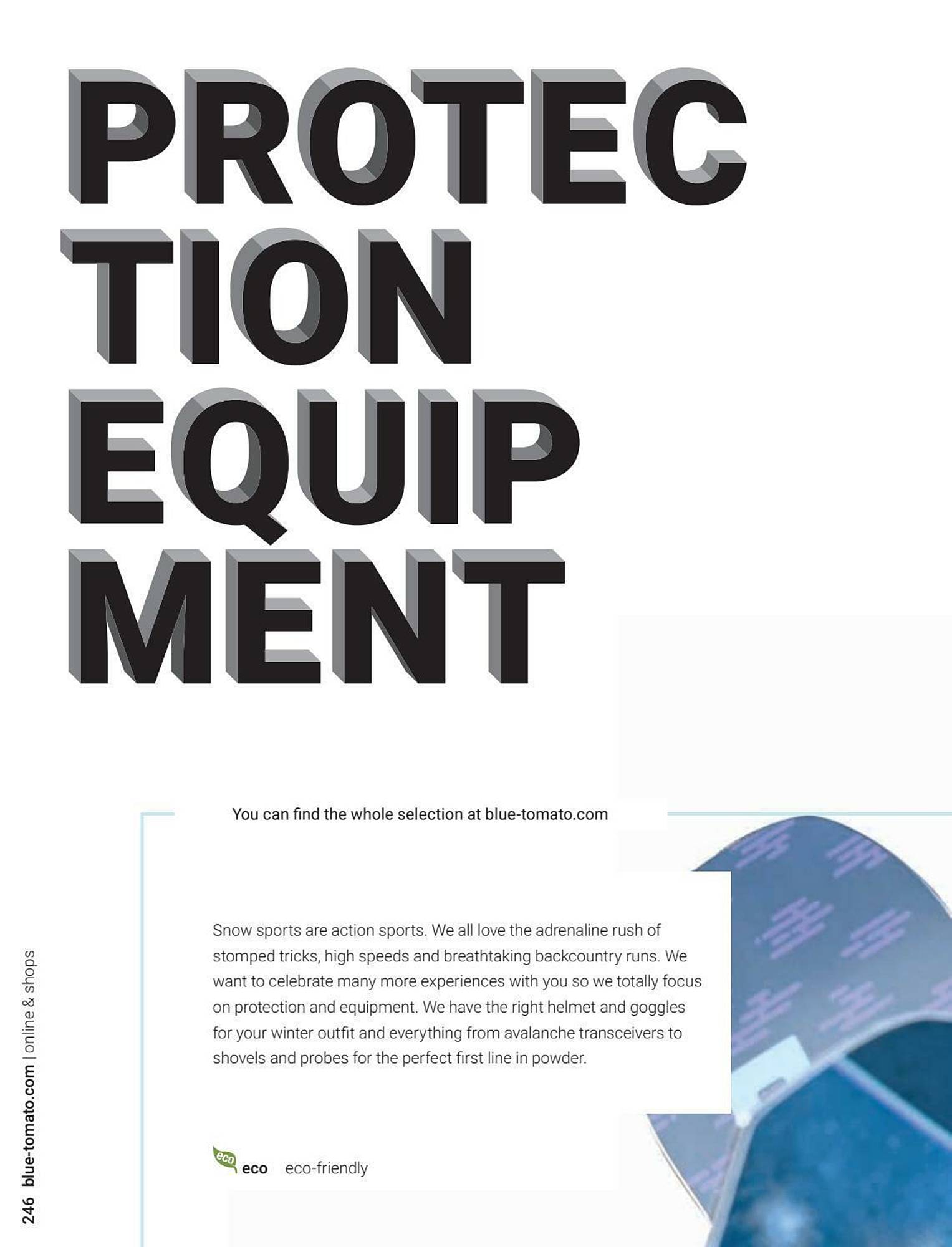 PROTEC
TION
EQUIP
MENT

You can find the whole selection at blue-tomato.com

Snow sports are action sports. We all love the adrenaline rush of stomped tricks, high speeds and breathtaking backcountry runs. We want to celebrate many more experiences with you so we totally focus on protection and equipment. We have the right helmet and goggles for your winter outfit and everything from avalanche transceivers to shovels and probes for the perfect first line in powder.

eco eco eco-friendly

246 blue-tomato.com | online & shops